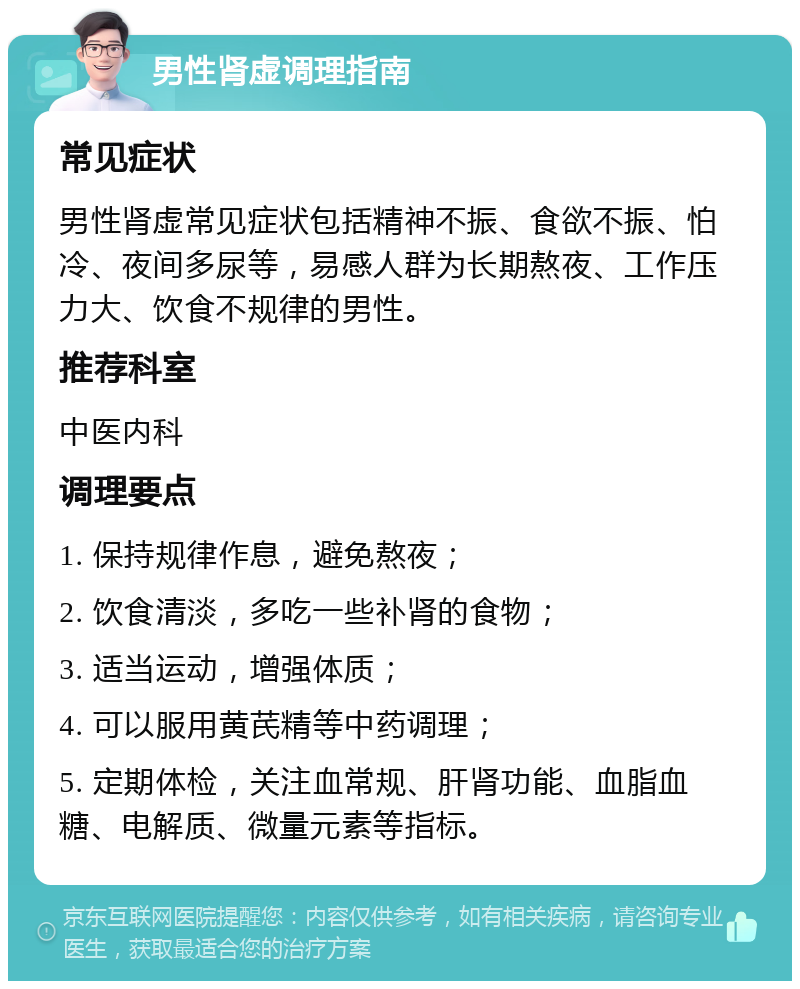 男性肾虚调理指南

常见症状

男性肾虚常见症状包括精神不振、食欲不振、怕冷、夜间多尿等，易感人群为长期熬夜、工作压力大、饮食不规律的男性。

推荐科室

中医内科

调理要点

1. 保持规律作息，避免熬夜；

2. 饮食清淡，多吃一些补肾的食物；

3. 适当运动，增强体质；

4. 可以服用黄芪精等中药调理；

5. 定期体检，关注血常规、肝肾功能、血脂血糖、电解质、微量元素等指标。

京东互联网医院提醒您：内容仅供参考，如有相关疾病，请咨询专业医生，获取最适合您的治疗方案